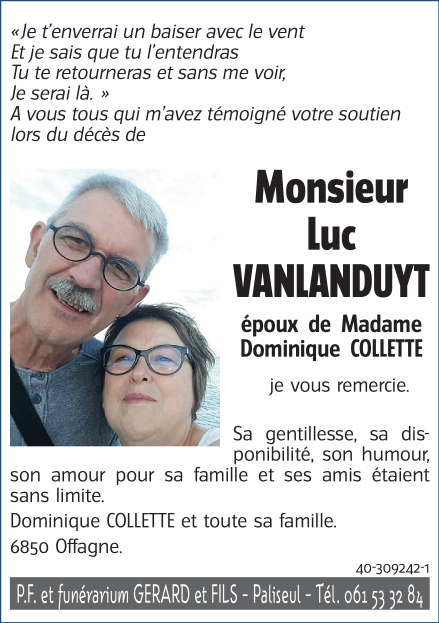 «Je t'enverrai un baiser avec le vent
Et je sais que tu l'entendras
Tu te retourneras et sans me voir,
Je serai là. »
A vous tous qui m'avez témoigné votre soutien lors du décès de

Monsieur
Luc
VANLANDUYT

époux de Madame
Dominique COLLETTE

je vous remercie.

Sa gentillesse, sa disponibilité, son humour, son amour pour sa famille et ses amis étaient sans limite.

Dominique COLLETTE et toute sa famille.

6850 Offagne.

40-309242-1

P.F. et funérarium GERARD et FILS - Paliseul - Tél. 061 53 32 84